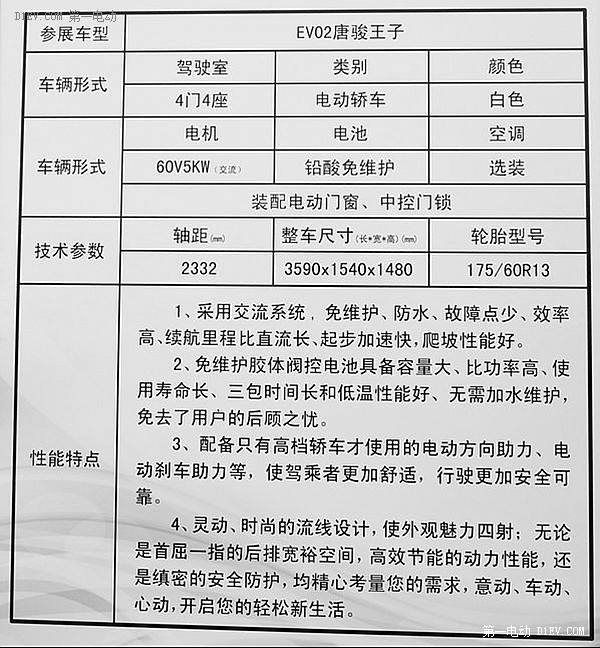 D1EV.COM 第一电动

| 参展车型 | EV02唐骏王子 | | |
|---|---|---|---|
| 车辆形式 | 驾驶室 | 类别 | 颜色 |
| | 4门4座 | 电动轿车 | 白色 |
| 车辆形式 | 电机 | 电池 | 空调 |
| | 60V5KW（交流） | 铅酸免维护 | 选装 |
| | 装配电动门窗、中控门锁 | | |
| 技术参数 | 轴距(mm) | 整车尺寸（长*宽*高）(mm) | 轮胎型号 |
| | 2332 | 3590x1540x1480 | 175/60R13 |
| 性能特点 | 1、采用交流系统，免维护、防水、故障点少、效率高、续航里程比直流长、起步加速快，爬坡性能好。<br>2、免维护胶体阀控电池具备容量大、比功率高、使用寿命长、三包时间长和低温性能好、无需加水维护，免去了用户的后顾之忧。<br>3、配备只有高档轿车才使用的电动方向助力、电动刹车助力等，使驾乘者更加舒适，行驶更加安全可靠。<br>4、灵动、时尚的流线设计，使外观魅力四射；无论是首屈一指的后排宽裕空间，高效节能的动力性能，还是缜密的安全防护，均精心考量您的需求，意动、车动、心动，开启您的轻松新生活。 | | |

第一电动 D1EV.COM